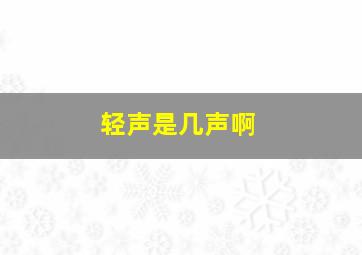 轻声是几声啊